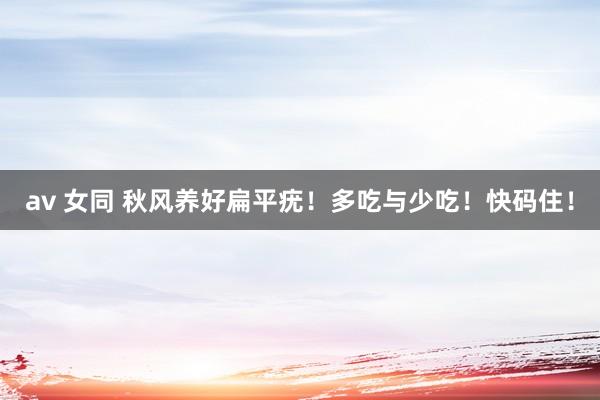 av 女同 秋风养好扁平疣！多吃与少吃！快码住！